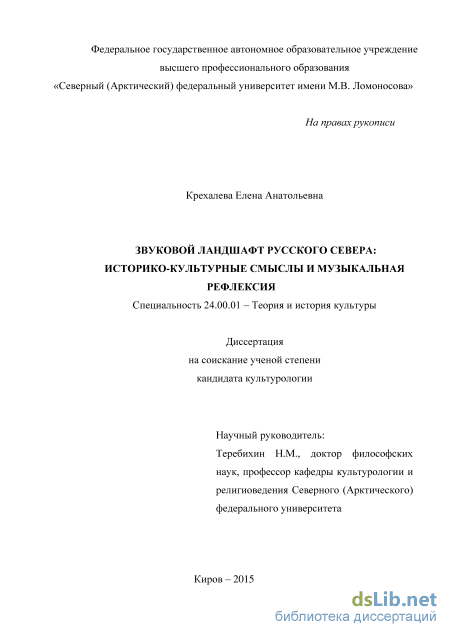 Федеральное государственное автономное образовательное учреждение высшего профессионального образования «Северный (Арктический) федеральный университет имени М.В. Ломоносова»

На правах рукописи

Крехалева Елена Анатольевна

ЗВУКОВОЙ ЛАНДШАФТ РУССКОГО СЕВЕРА: ИСТОРИКО-КУЛЬТУРНЫЕ СМЫСЛЫ И МУЗЫКАЛЬНАЯ РЕФЛЕКСИЯ

Специальность 24.00.01 – Теория и история культуры

Диссертация
на соискание ученой степени
кандидата культурологии

Научный руководитель:
Теребихин Н.М., доктор философских наук, профессор кафедры культурологии и религиоведения Северного (Арктического) федерального университета

Киров – 2015

dsLib.net
библиотека диссертаций